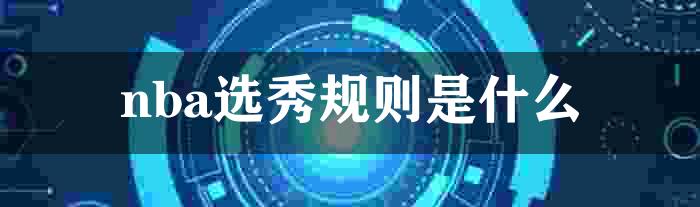 nba选秀规则是什么